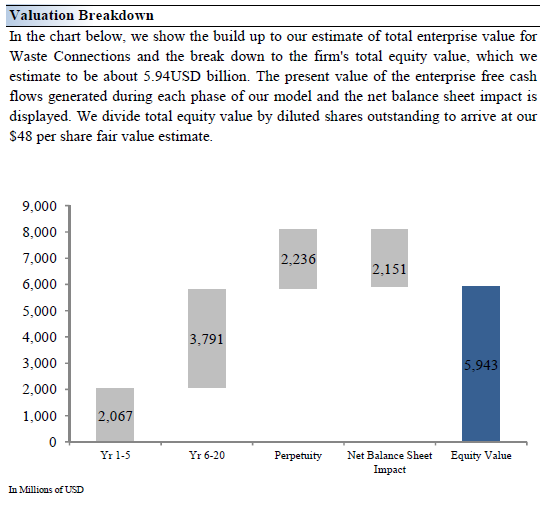 Valuation Breakdown

In the chart below, we show the build up to our estimate of total enterprise value for Waste Connections and the break down to the firm's total equity value, which we estimate to be about 5.94USD billion. The present value of the enterprise free cash flows generated during each phase of our model and the net balance sheet impact is displayed. We divide total equity value by diluted shares outstanding to arrive at our $48 per share fair value estimate.

9,000
8,000
7,000
6,000
5,000
4,000
3,000
2,000
1,000
0

2,067
3,791
2,236
2,151
5,943

Yr 1-5
Yr 6-20
Perpetuity
Net Balance Sheet Impact
Equity Value

In Millions of USD